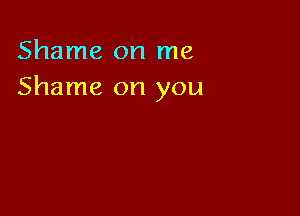 Shame on me
Shame on you